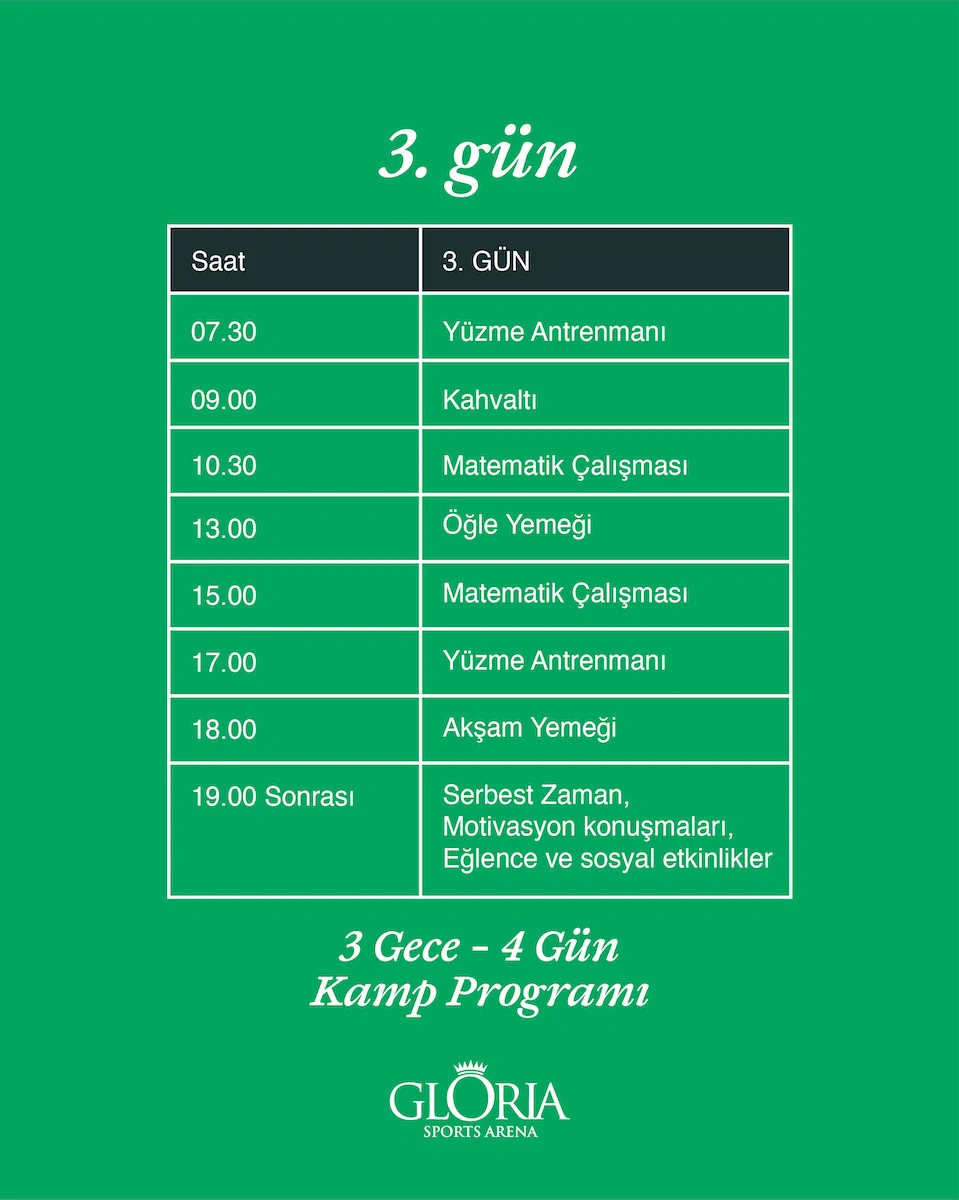 3. gün

| Saat | 3. GÜN |
|---|---|
| 07.30 | Yüzme Antrenmanı |
| 09.00 | Kahvaltı |
| 10.30 | Matematik Çalışması |
| 13.00 | Öğle Yemeği |
| 15.00 | Matematik Çalışması |
| 17.00 | Yüzme Antrenmanı |
| 18.00 | Akşam Yemeği |
| 19.00 Sonrası | Serbest Zaman, Motivasyon konuşmaları, Eğlence ve sosyal etkinlikler |

3 Gece - 4 Gün
Kamp Programı

GLORIA
SPORTS ARENA